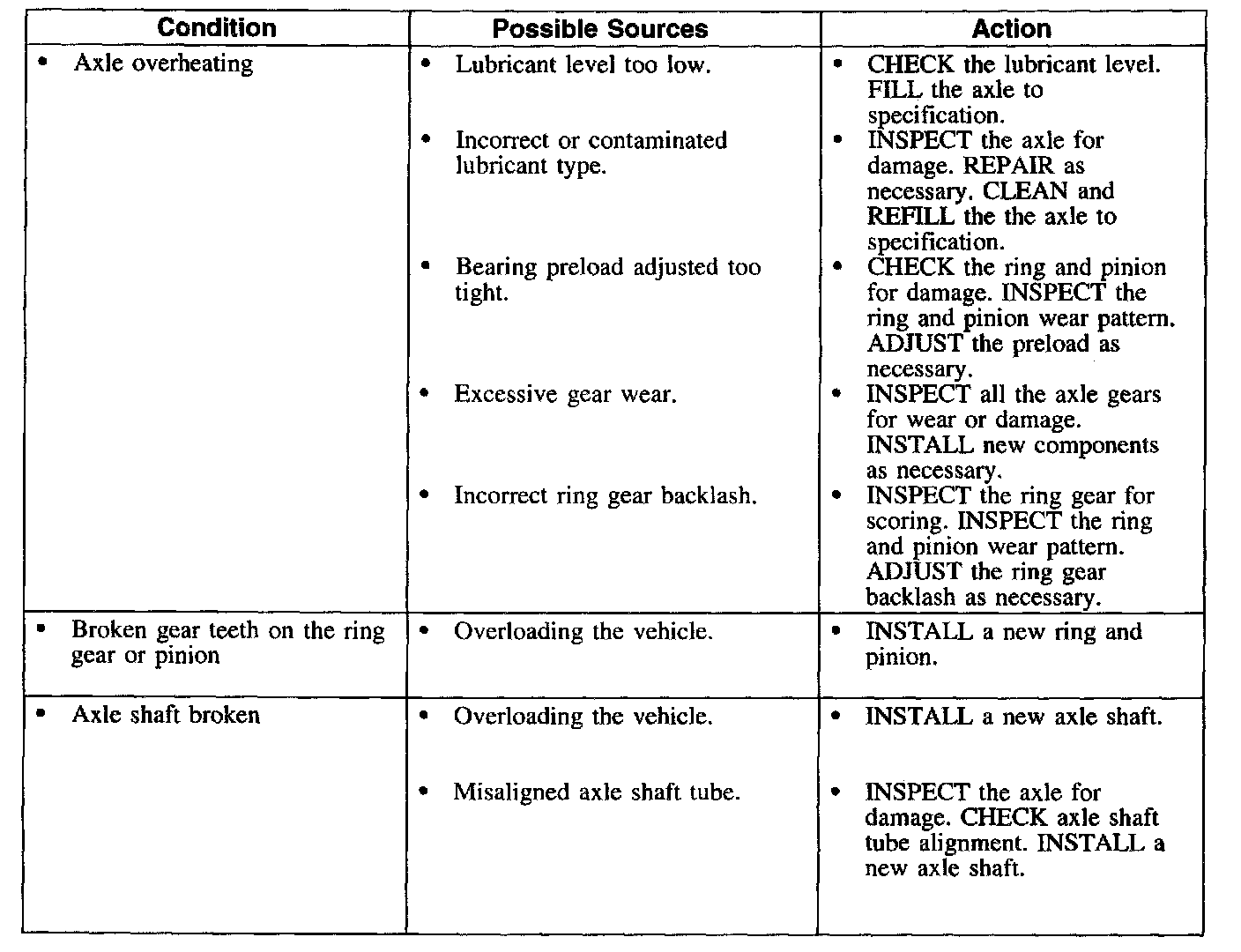 | Condition | Possible Sources | Action |
|---|---|---|
| • Axle overheating | • Lubricant level too low. | • CHECK the lubricant level. FILL the axle to specification. |
| | • Incorrect or contaminated lubricant type. | • INSPECT the axle for damage. REPAIR as necessary. CLEAN and REFILL the the axle to specification. |
| | • Bearing preload adjusted too tight. | • CHECK the ring and pinion for damage. INSPECT the ring and pinion wear pattern. ADJUST the preload as necessary. |
| | • Excessive gear wear. | • INSPECT all the axle gears for wear or damage. INSTALL new components as necessary. |
| | • Incorrect ring gear backlash. | • INSPECT the ring gear for scoring. INSPECT the ring and pinion wear pattern. ADJUST the ring gear backlash as necessary. |
| • Broken gear teeth on the ring gear or pinion | • Overloading the vehicle. | • INSTALL a new ring and pinion. |
| • Axle shaft broken | • Overloading the vehicle. | • INSTALL a new axle shaft. |
| | • Misaligned axle shaft tube. | • INSPECT the axle for damage. CHECK axle shaft tube alignment. INSTALL a new axle shaft. |